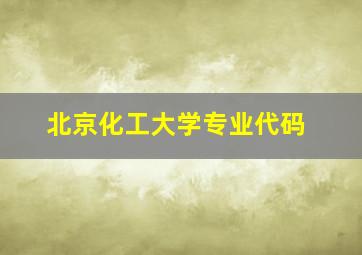 北京化工大学专业代码